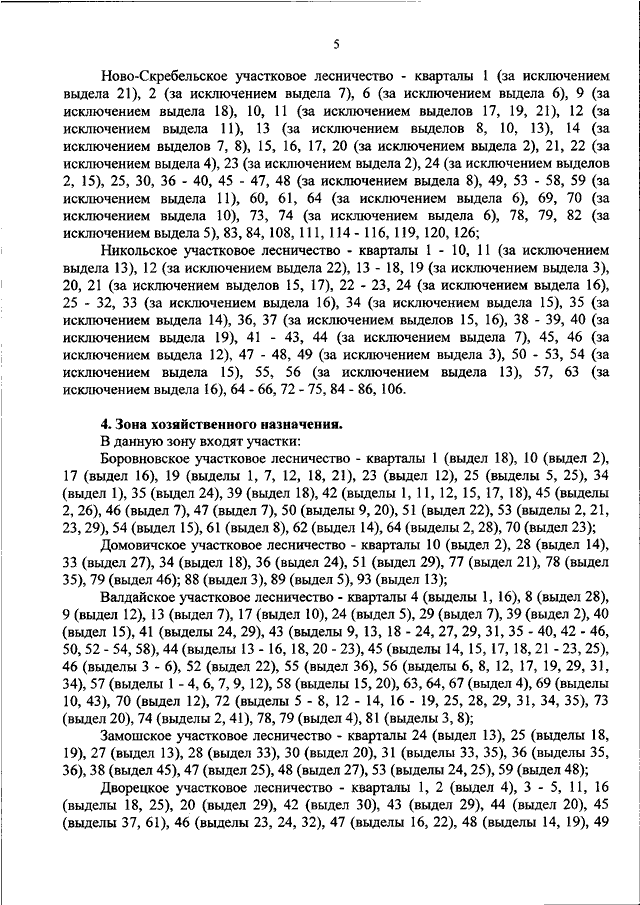 5

Ново-Скребельское участковое лесничество - кварталы 1 (за исключением выдела 21), 2 (за исключением выдела 7), 6 (за исключением выдела 6), 9 (за исключением выдела 18), 10, 11 (за исключением выделов 17, 19, 21), 12 (за исключением выдела 11), 13 (за исключением выделов 8, 10, 13), 14 (за исключением выделов 7, 8), 15, 16, 17, 20 (за исключением выдела 2), 21, 22 (за исключением выдела 4), 23 (за исключением выдела 2), 24 (за исключением выделов 2, 15), 25, 30, 36 - 40, 45 - 47, 48 (за исключением выдела 8), 49, 53 - 58, 59 (за исключением выдела 11), 60, 61, 64 (за исключением выдела 6), 69, 70 (за исключением выдела 10), 73, 74 (за исключением выдела 6), 78, 79, 82 (за исключением выдела 5), 83, 84, 108, 111, 114 - 116, 119, 120, 126;

Никольское участковое лесничество - кварталы 1 - 10, 11 (за исключением выдела 13), 12 (за исключением выдела 22), 13 - 18, 19 (за исключением выдела 3), 20, 21 (за исключением выделов 15, 17), 22 - 23, 24 (за исключением выдела 16), 25 - 32, 33 (за исключением выдела 16), 34 (за исключением выдела 15), 35 (за исключением выдела 14), 36, 37 (за исключением выделов 15, 16), 38 - 39, 40 (за исключением выдела 19), 41 - 43, 44 (за исключением выдела 7), 45, 46 (за исключением выдела 12), 47 - 48, 49 (за исключением выдела 3), 50 - 53, 54 (за исключением выдела 15), 55, 56 (за исключением выдела 13), 57, 63 (за исключением выдела 16), 64 - 66, 72 - 75, 84 - 86, 106.

4. Зона хозяйственного назначения.
В данную зону входят участки:

Боровновское участковое лесничество - кварталы 1 (выдел 18), 10 (выдел 2), 17 (выдел 16), 19 (выделы 1, 7, 12, 18, 21), 23 (выдел 12), 25 (выделы 5, 25), 34 (выдел 1), 35 (выдел 24), 39 (выдел 18), 42 (выделы 1, 11, 12, 15, 17, 18), 45 (выделы 2, 26), 46 (выдел 7), 47 (выдел 7), 50 (выделы 9, 20), 51 (выдел 22), 53 (выделы 2, 21, 23, 29), 54 (выдел 15), 61 (выдел 8), 62 (выдел 14), 64 (выделы 2, 28), 70 (выдел 23);

Домовичское участковое лесничество - кварталы 10 (выдел 2), 28 (выдел 14), 33 (выдел 27), 34 (выдел 18), 36 (выдел 24), 51 (выдел 29), 77 (выдел 21), 78 (выдел 35), 79 (выдел 46); 88 (выдел 3), 89 (выдел 5), 93 (выдел 13);

Валдайское участковое лесничество - кварталы 4 (выделы 1, 16), 8 (выдел 28), 9 (выдел 12), 13 (выдел 7), 17 (выдел 10), 24 (выдел 5), 29 (выдел 7), 39 (выдел 2), 40 (выдел 15), 41 (выделы 24, 29), 43 (выделы 9, 13, 18 - 24, 27, 29, 31, 35 - 40, 42 - 46, 50, 52 - 54, 58), 44 (выделы 13 - 16, 18, 20 - 23), 45 (выделы 14, 15, 17, 18, 21 - 23, 25), 46 (выделы 3 - 6), 52 (выдел 22), 55 (выдел 36), 56 (выделы 6, 8, 12, 17, 19, 29, 31, 34), 57 (выделы 1 - 4, 6, 7, 9, 12), 58 (выделы 15, 20), 63, 64, 67 (выдел 4), 69 (выделы 10, 43), 70 (выдел 12), 72 (выделы 5 - 8, 12 - 14, 16 - 19, 25, 28, 29, 31, 34, 35), 73 (выдел 20), 74 (выделы 2, 41), 78, 79 (выдел 4), 81 (выделы 3, 8);

Замошское участковое лесничество - кварталы 24 (выдел 13), 25 (выделы 18, 19), 27 (выдел 13), 28 (выдел 33), 30 (выдел 20), 31 (выделы 33, 35), 36 (выделы 35, 36), 38 (выдел 45), 47 (выдел 25), 48 (выдел 27), 53 (выделы 24, 25), 59 (выдел 48);

Дворецкое участковое лесничество - кварталы 1, 2 (выдел 4), 3 - 5, 11, 16 (выделы 18, 25), 20 (выдел 29), 42 (выдел 30), 43 (выдел 29), 44 (выдел 20), 45 (выделы 37, 61), 46 (выделы 23, 24, 32), 47 (выделы 16, 22), 48 (выделы 14, 19), 49